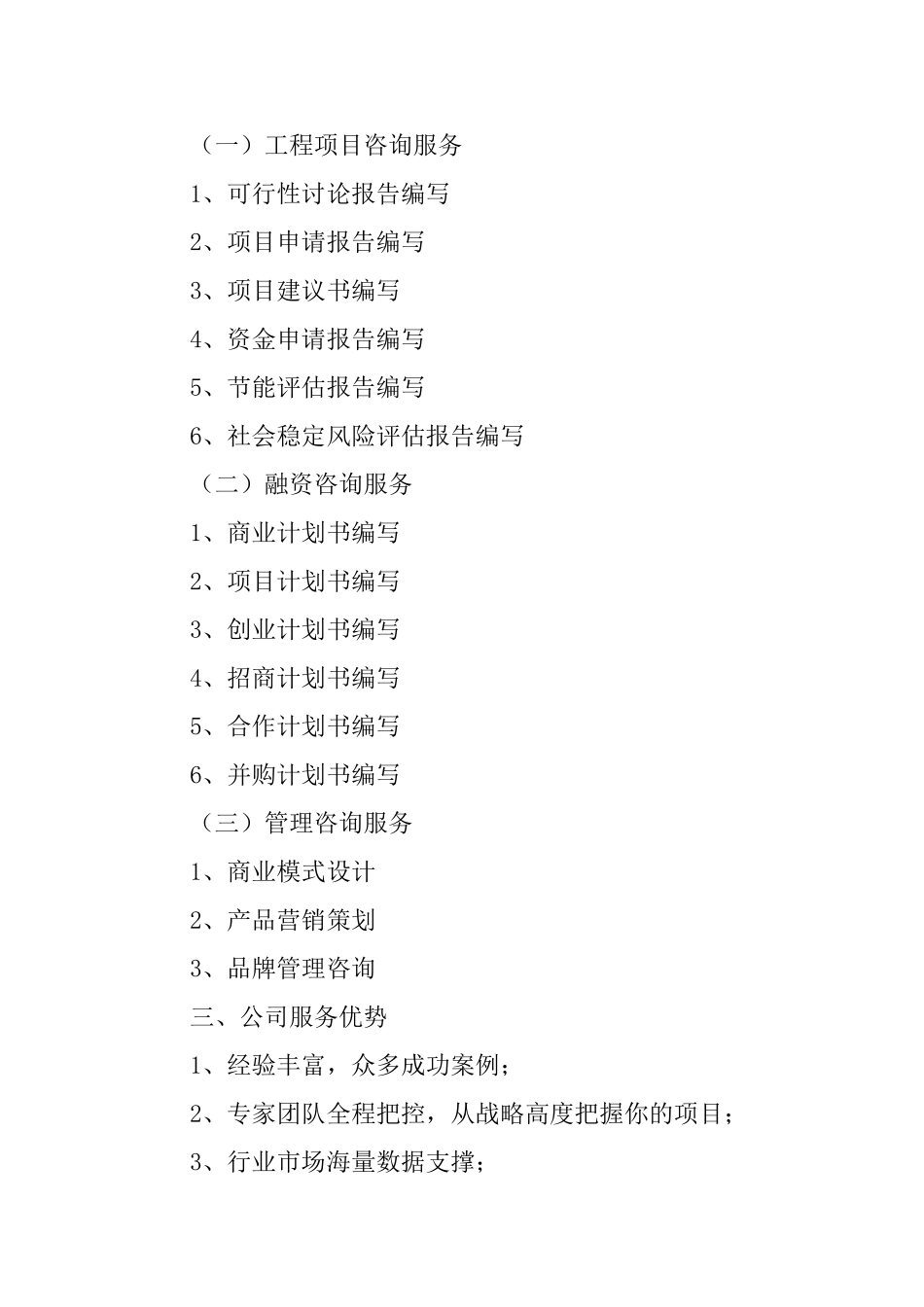 （一）工程项目咨询服务

1、可行性讨论报告编写

2、项目申请报告编写

3、项目建议书编写

4、资金申请报告编写

5、节能评估报告编写

6、社会稳定风险评估报告编写

（二）融资咨询服务

1、商业计划书编写

2、项目计划书编写

3、创业计划书编写

4、招商计划书编写

5、合作计划书编写

6、并购计划书编写

（三）管理咨询服务

1、商业模式设计

2、产品营销策划

3、品牌管理咨询

三、公司服务优势

1、经验丰富，众多成功案例；

2、专家团队全程把控，从战略高度把握你的项目；

3、行业市场海量数据支撑；